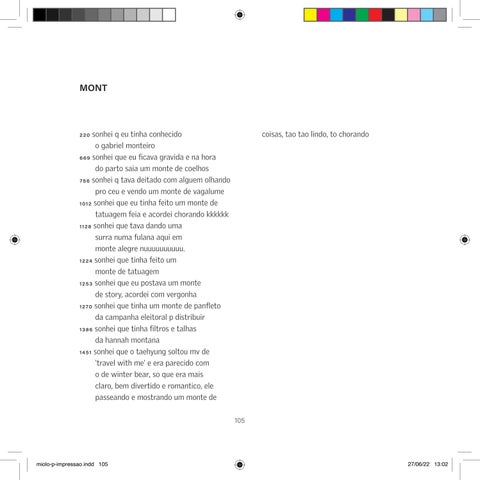 MONT

220 sonhei q eu tinha conhecido o gabriel monteiro

669 sonhei que eu ficava gravida e na hora do parto saia um monte de coelhos

756 sonhei q tava deitado com alguem olhando pro ceu e vendo um monte de vagalume

1012 sonhei que eu tinha feito um monte de tatuagem feia e acordei chorando kkkkkk

1128 sonhei que tava dando uma surra numa fulana aqui em monte alegre nuuuuuuuuuu.

1224 sonhei que tinha feito um monte de tatuagem

1253 sonhei que eu postava um monte de story, acordei com vergonha

1270 sonhei que tinha um monte de panfleto da campanha eleitoral p distribuir

1386 sonhei que tinha filtros e talhas da hannah montana

1451 sonhei que o taehyung soltou mv de 'travel with me' e era parecido com o de winter bear, so que era mais claro, bem divertido e romantico, ele passeando e mostrando um monte de coisas, tao tao lindo, to chorando

105

miolo-p-impressao.indd 105

27/06/22 13:02